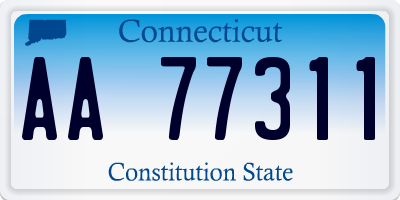 Connecticut

AA 77311

Constitution State